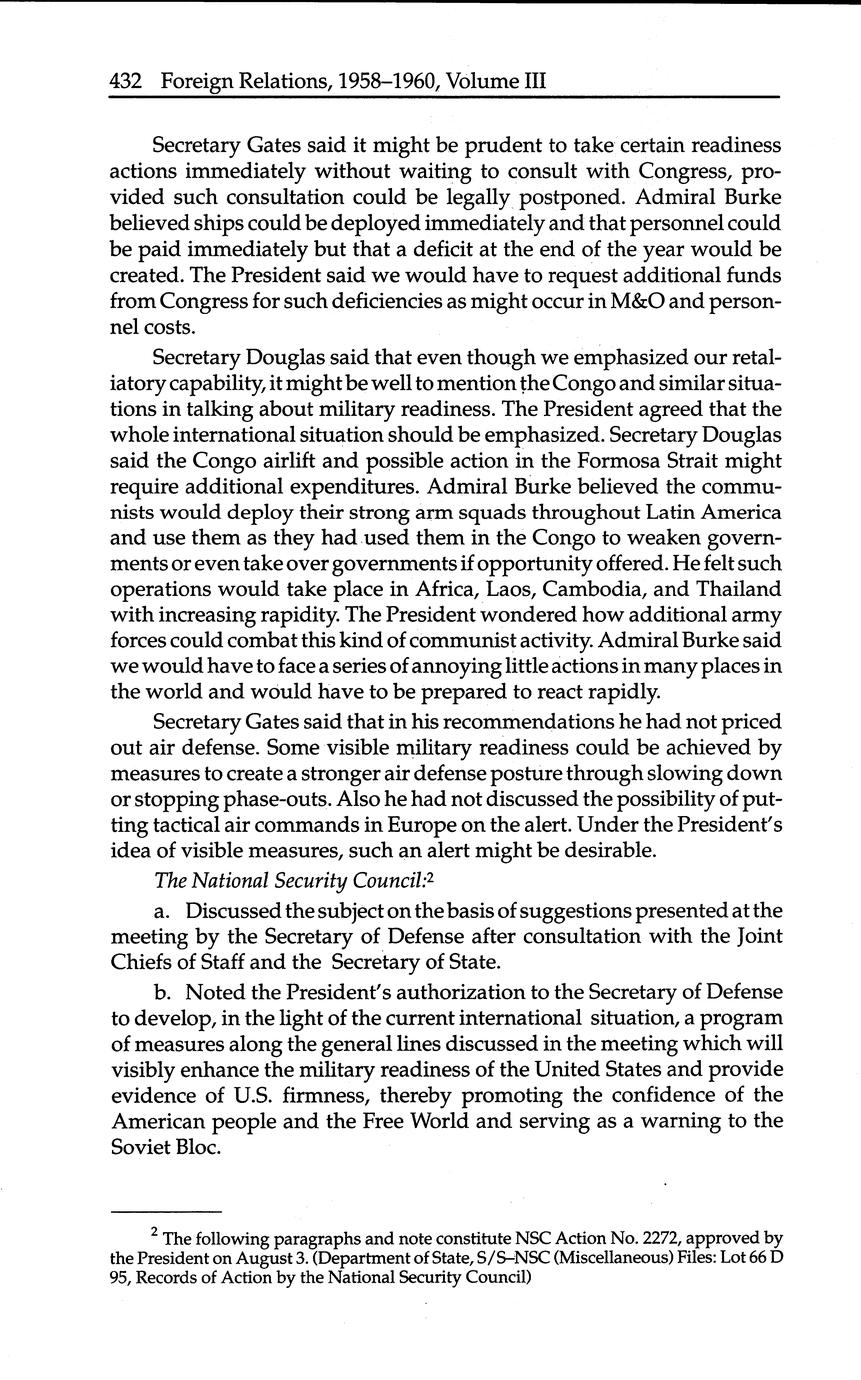 432 Foreign Relations, 1958–1960, Volume III

Secretary Gates said it might be prudent to take certain readiness actions immediately without waiting to consult with Congress, provided such consultation could be legally postponed. Admiral Burke believed ships could be deployed immediately and that personnel could be paid immediately but that a deficit at the end of the year would be created. The President said we would have to request additional funds from Congress for such deficiencies as might occur in M&O and personnel costs.

Secretary Douglas said that even though we emphasized our retaliatory capability, it might be well to mention the Congo and similar situations in talking about military readiness. The President agreed that the whole international situation should be emphasized. Secretary Douglas said the Congo airlift and possible action in the Formosa Strait might require additional expenditures. Admiral Burke believed the communists would deploy their strong arm squads throughout Latin America and use them as they had used them in the Congo to weaken governments or even take over governments if opportunity offered. He felt such operations would take place in Africa, Laos, Cambodia, and Thailand with increasing rapidity. The President wondered how additional army forces could combat this kind of communist activity. Admiral Burke said we would have to face a series of annoying little actions in many places in the world and would have to be prepared to react rapidly.

Secretary Gates said that in his recommendations he had not priced out air defense. Some visible military readiness could be achieved by measures to create a stronger air defense posture through slowing down or stopping phase-outs. Also he had not discussed the possibility of putting tactical air commands in Europe on the alert. Under the President's idea of visible measures, such an alert might be desirable.

The National Security Council:$^2$

a. Discussed the subject on the basis of suggestions presented at the meeting by the Secretary of Defense after consultation with the Joint Chiefs of Staff and the Secretary of State.

b. Noted the President's authorization to the Secretary of Defense to develop, in the light of the current international situation, a program of measures along the general lines discussed in the meeting which will visibly enhance the military readiness of the United States and provide evidence of U.S. firmness, thereby promoting the confidence of the American people and the Free World and serving as a warning to the Soviet Bloc.

$^2$ The following paragraphs and note constitute NSC Action No. 2272, approved by the President on August 3. (Department of State, S/S–NSC (Miscellaneous) Files: Lot 66 D 95, Records of Action by the National Security Council)